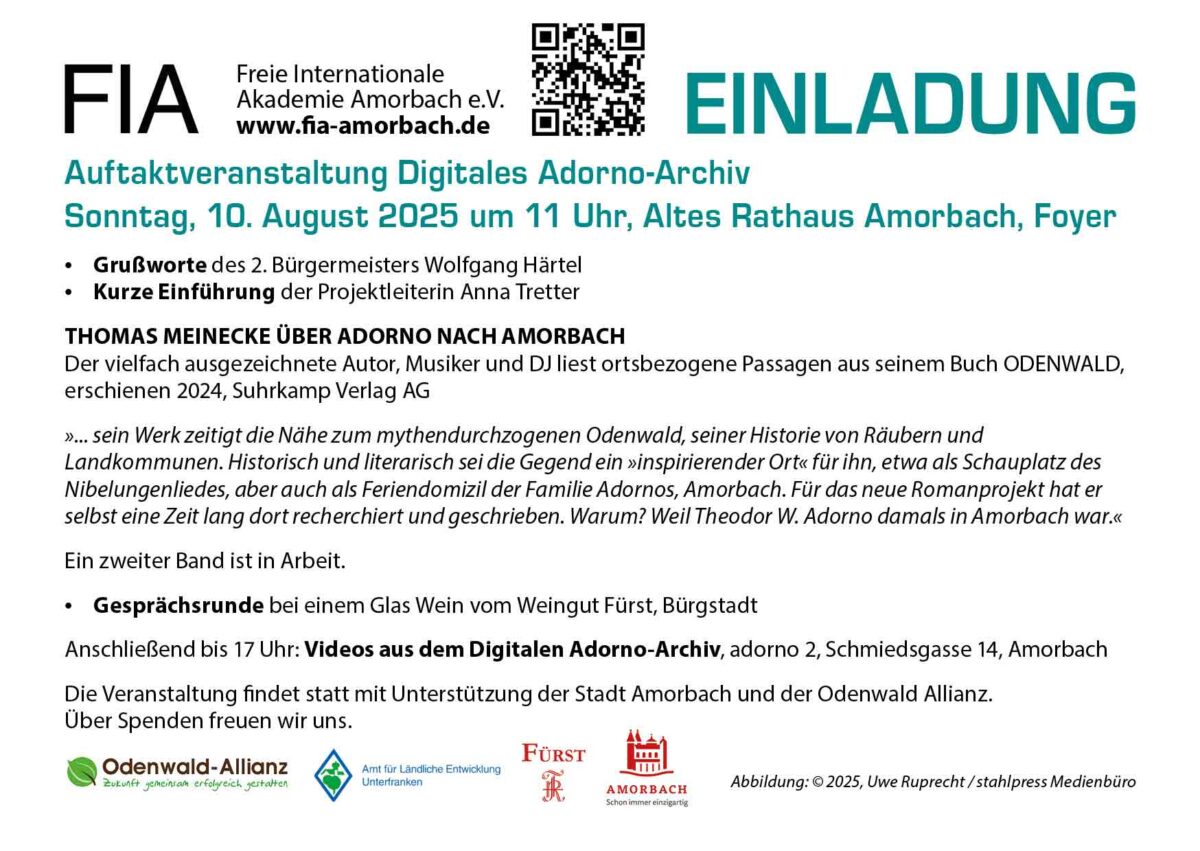 FIA

Freie Internationale Akademie Amorbach e.V.
www.fia-amorbach.de

EINLADUNG

Auftaktveranstaltung Digitales Adorno-Archiv
Sonntag, 10. August 2025 um 11 Uhr, Altes Rathaus Amorbach, Foyer

• Grußworte des 2. Bürgermeisters Wolfgang Härtel
• Kurze Einführung der Projektleiterin Anna Tretter

THOMAS MEINECKE ÜBER ADORNO NACH AMORBACH
Der vielfach ausgezeichnete Autor, Musiker und DJ liest ortsbezogene Passagen aus seinem Buch ODENWALD, erschienen 2024, Suhrkamp Verlag AG

»... sein Werk zeitigt die Nähe zum mythendurchzogenen Odenwald, seiner Historie von Räubern und Landkommunen. Historisch und literarisch sei die Gegend ein »inspirierender Ort« für ihn, etwa als Schauplatz des Nibelungenliedes, aber auch als Feriendomizil der Familie Adornos, Amorbach. Für das neue Romanprojekt hat er selbst eine Zeit lang dort recherchiert und geschrieben. Warum? Weil Theodor W. Adorno damals in Amorbach war.«

Ein zweiter Band ist in Arbeit.

• Gesprächsrunde bei einem Glas Wein vom Weingut Fürst, Bürgstadt

Anschließend bis 17 Uhr: Videos aus dem Digitalen Adorno-Archiv, adorno 2, Schmiedsgasse 14, Amorbach

Die Veranstaltung findet statt mit Unterstützung der Stadt Amorbach und der Odenwald Allianz.
Über Spenden freuen wir uns.

Odenwald-Allianz
Zukunft gemeinsam erfolgreich gestalten

Amt für Ländliche Entwicklung Unterfranken

FÜRST

AMORBACH
Schon immer einzigartig

Abbildung: © 2025, Uwe Ruprecht / stahlpress Medienbüro